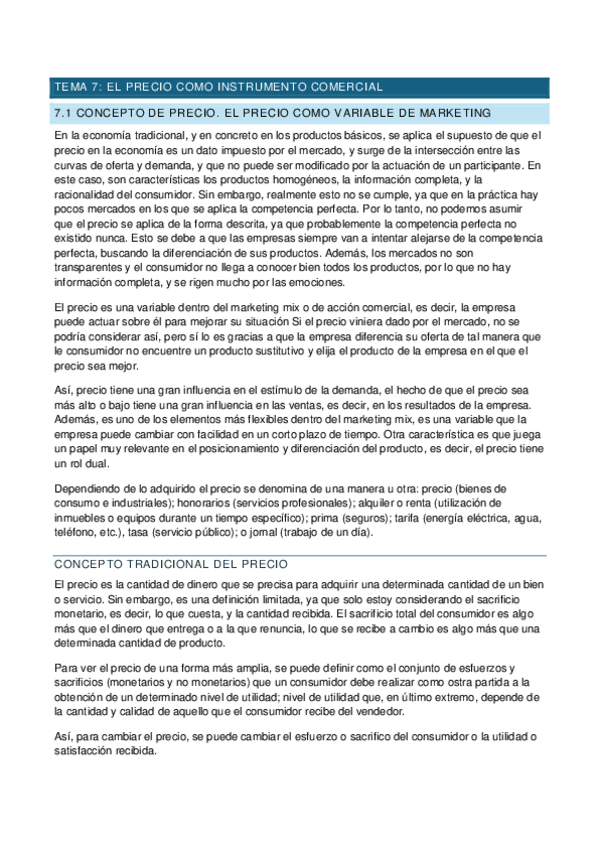 TEMA 7: EL PRECIO COMO INSTRUMENTO COMERCIAL

7.1 CONCEPTO DE PRECIO. EL PRECIO COMO VARIABLE DE MARKETING

En la economía tradicional, y en concreto en los productos básicos, se aplica el supuesto de que el precio en la economía es un dato impuesto por el mercado, y surge de la intersección entre las curvas de oferta y demanda, y que no puede ser modificado por la actuación de un participante. En este caso, son características los productos homogéneos, la información completa, y la racionalidad del consumidor. Sin embargo, realmente esto no se cumple, ya que en la práctica hay pocos mercados en los que se aplica la competencia perfecta. Por lo tanto, no podemos asumir que el precio se aplica de la forma descrita, ya que probablemente la competencia perfecta no existido nunca. Esto se debe a que las empresas siempre van a intentar alejarse de la competencia perfecta, buscando la diferenciación de sus productos. Además, los mercados no son transparentes y el consumidor no llega a conocer bien todos los productos, por lo que no hay información completa, y se rigen mucho por las emociones.

El precio es una variable dentro del marketing mix o de acción comercial, es decir, la empresa puede actuar sobre él para mejorar su situación Si el precio viniera dado por el mercado, no se podría considerar así, pero sí lo es gracias a que la empresa diferencia su oferta de tal manera que le consumidor no encuentre un producto sustitutivo y elija el producto de la empresa en el que el precio sea mejor.

Así, precio tiene una gran influencia en el estímulo de la demanda, el hecho de que el precio sea más alto o bajo tiene una gran influencia en las ventas, es decir, en los resultados de la empresa. Además, es uno de los elementos más flexibles dentro del marketing mix, es una variable que la empresa puede cambiar con facilidad en un corto plazo de tiempo. Otra característica es que juega un papel muy relevante en el posicionamiento y diferenciación del producto, es decir, el precio tiene un rol dual.

Dependiendo de lo adquirido el precio se denomina de una manera u otra: precio (bienes de consumo e industriales); honorarios (servicios profesionales); alquiler o renta (utilización de inmuebles o equipos durante un tiempo específico); prima (seguros); tarifa (energía eléctrica, agua, teléfono, etc.), tasa (servicio público); o jornal (trabajo de un día).

CONCEPTO TRADICIONAL DEL PRECIO

El precio es la cantidad de dinero que se precisa para adquirir una determinada cantidad de un bien o servicio. Sin embargo, es una definición limitada, ya que solo estoy considerando el sacrificio monetario, es decir, lo que cuesta, y la cantidad recibida. El sacrificio total del consumidor es algo más que el dinero que entrega o a la que renuncia, lo que se recibe a cambio es algo más que una determinada cantidad de producto.

Para ver el precio de una forma más amplia, se puede definir como el conjunto de esfuerzos y sacrificios (monetarios y no monetarios) que un consumidor debe realizar como ostra partida a la obtención de un determinado nivel de utilidad; nivel de utilidad que, en último extremo, depende de la cantidad y calidad de aquello que el consumidor recibe del vendedor.

Así, para cambiar el precio, se puede cambiar el esfuerzo o sacrifico del consumidor o la utilidad o satisfacción recibida.